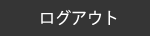 ログアウト